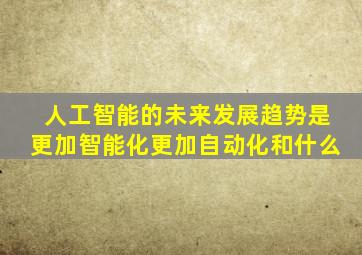 人工智能的未来发展趋势是更加智能化更加自动化和什么